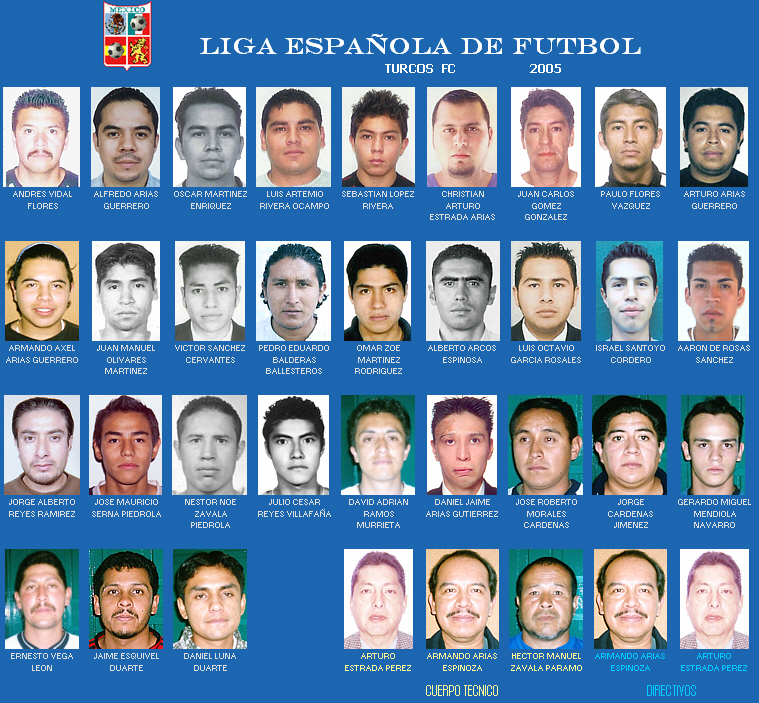 MEXICO

LIGA ESPAÑOLA DE FUTBOL
TURCOS FC 2005

ANDRES VIDAL FLORES
ALFREDO ARIAS GUERRERO
OSCAR MARTINEZ ENRIQUEZ
LUIS ARTEMIO RIVERA OCAMPO
SEBASTIAN LOPEZ RIVERA
CHRISTIAN ARTURO ESTRADA ARIAS
JUAN CARLOS GOMEZ GONZALEZ
PAULO FLORES VAZQUEZ
ARTURO ARIAS GUERRERO

ARMANDO AXEL ARIAS GUERRERO
JUAN MANUEL OLIVARES MARTINEZ
VICTOR SANCHEZ CERVANTES
PEDRO EDUARDO BALDERAS BALLESTEROS
OMAR ZOE MARTINEZ RODRIGUEZ
ALBERTO ARCOS ESPINOSA
LUIS OCTAVIO GARCIA ROSALES
ISRAEL SANTOYO CORDERO
AARON DE ROSAS SANCHEZ

JORGE ALBERTO REYES RAMIREZ
JOSE MAURICIO SERNA PIEDROLA
NESTOR NOE ZAVALA PIEDROLA
JULIO CESAR REYES VILLAFAÑA
DAVID ADRIAN RAMOS MURRIETA
DANIEL JAIME ARIAS GUTIERREZ
JOSE ROBERTO MORALES CARDENAS
JORGE CARDENAS JIMENEZ
GERARDO MIGUEL MENDIOLA NAVARRO

ERNESTO VEGA LEON
JAIME ESQUIVEL DUARTE
DANIEL LUNA DUARTE
ARTURO ESTRADA PEREZ
ARMANDO ARIAS ESPINOZA
HECTOR MANUEL ZAVALA PARAMO
ARMANDO ARIAS ESPINOZA
ARTURO ESTRADA PEREZ

CUERPO TECNICO
DIRECTIVOS